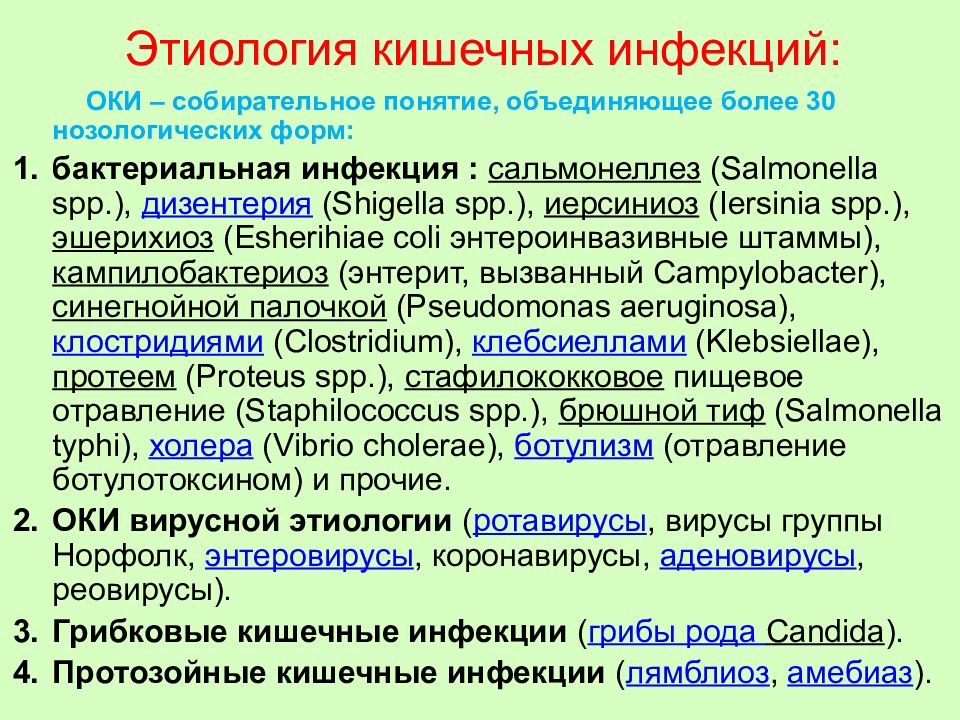 Этиология кишечных инфекций:

ОКИ – собирательное понятие, объединяющее более 30 нозологических форм:

1. бактериальная инфекция : сальмонеллез (Salmonella spp.), дизентерия (Shigella spp.), иерсиниоз (Iersinia spp.), эшерихиоз (Esherihiae coli энтероинвазивные штаммы), кампилобактериоз (энтерит, вызванный Campylobacter), синегнойной палочкой (Pseudomonas aeruginosa), клостридиями (Clostridium), клебсиеллами (Klebsiellae), протеем (Proteus spp.), стафилококковое пищевое отравление (Staphilococcus spp.), брюшной тиф (Salmonella typhi), холера (Vibrio cholerae), ботулизм (отравление ботулотоксином) и прочие.

2. ОКИ вирусной этиологии (ротавирусы, вирусы группы Норфолк, энтеровирусы, коронавирусы, аденовирусы, реовирусы).

3. Грибковые кишечные инфекции (грибы рода Candida).

4. Протозойные кишечные инфекции (лямблиоз, амебиаз).